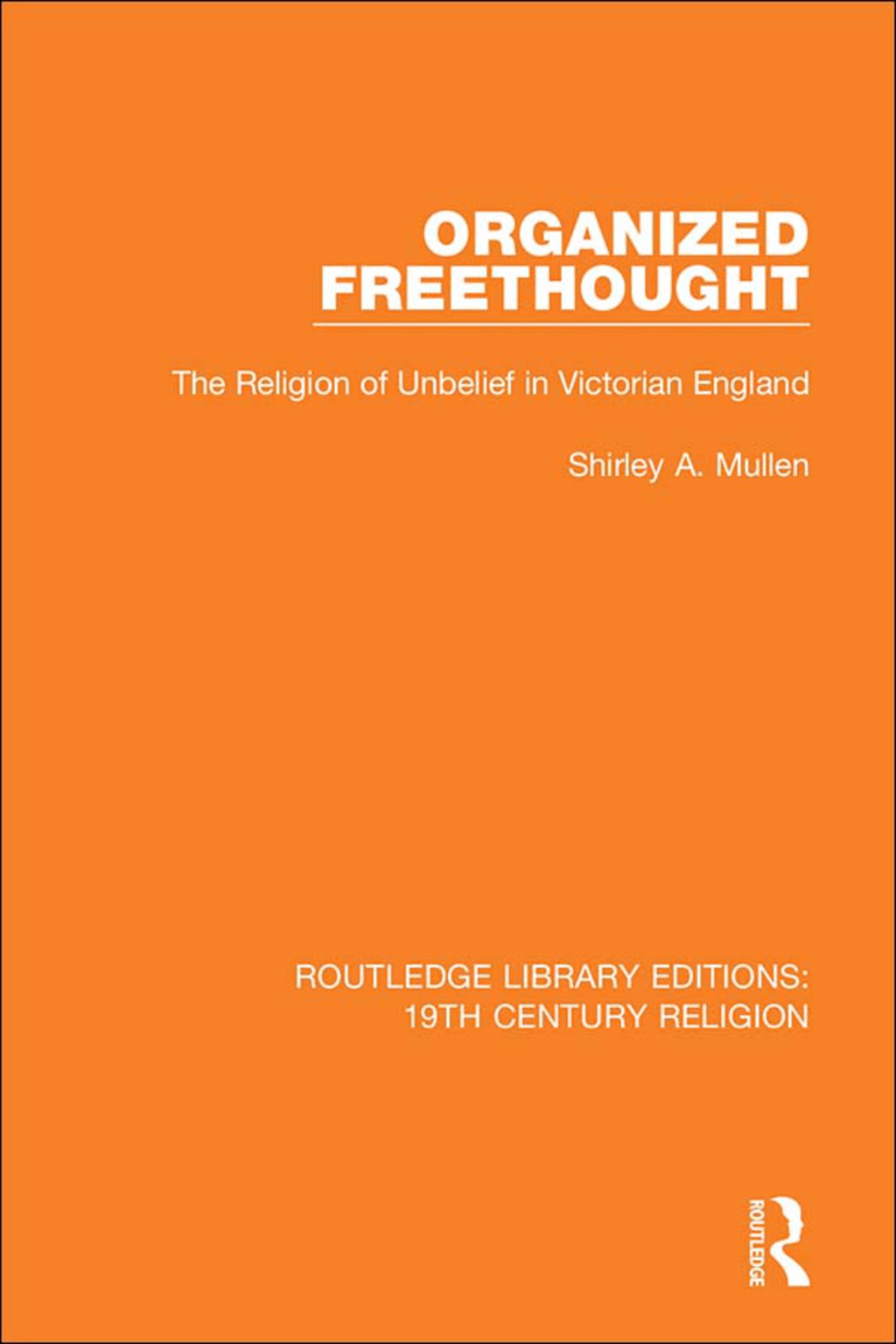 ORGANIZED FREETHOUGHT

The Religion of Unbelief in Victorian England

Shirley A. Mullen

ROUTLEDGE LIBRARY EDITIONS: 19TH CENTURY RELIGION

ROUTLEDGE